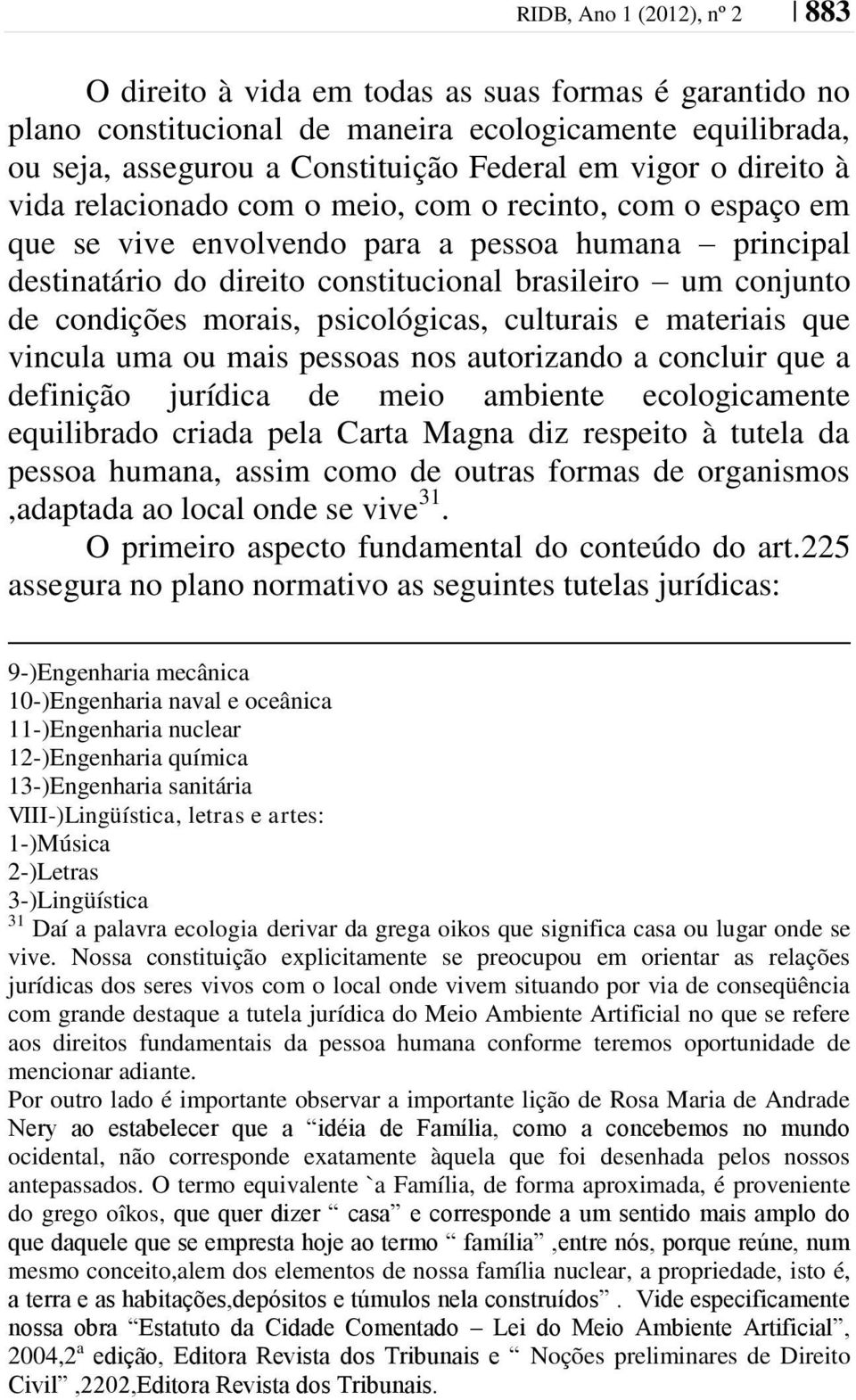 RIDB, Ano 1 (2012), nº 2 | 883

O direito à vida em todas as suas formas é garantido no plano constitucional de maneira ecologicamente equilibrada, ou seja, assegurou a Constituição Federal em vigor o direito à vida relacionado com o meio, com o recinto, com o espaço em que se vive envolvendo para a pessoa humana – principal destinatário do direito constitucional brasileiro – um conjunto de condições morais, psicológicas, culturais e materiais que vincula uma ou mais pessoas nos autorizando a concluir que a definição jurídica de meio ambiente ecologicamente equilibrado criada pela Carta Magna diz respeito à tutela da pessoa humana, assim como de outras formas de organismos ,adaptada ao local onde se vive$^{31}$.

O primeiro aspecto fundamental do conteúdo do art.225 assegura no plano normativo as seguintes tutelas jurídicas:

9-)Engenharia mecânica
10-)Engenharia naval e oceânica
11-)Engenharia nuclear
12-)Engenharia química
13-)Engenharia sanitária
VIII-)Lingüística, letras e artes:
1-)Música
2-)Letras
3-)Lingüística

$^{31}$ Daí a palavra ecologia derivar da grega oikos que significa casa ou lugar onde se vive. Nossa constituição explicitamente se preocupou em orientar as relações jurídicas dos seres vivos com o local onde vivem situando por via de conseqüência com grande destaque a tutela jurídica do Meio Ambiente Artificial no que se refere aos direitos fundamentais da pessoa humana conforme teremos oportunidade de mencionar adiante.

Por outro lado é importante observar a importante lição de Rosa Maria de Andrade Nery ao estabelecer que a “idéia de Família, como a concebemos no mundo ocidental, não corresponde exatamente àquela que foi desenhada pelos nossos antepassados. O termo equivalente `a Família, de forma aproximada, é proveniente do grego oîkos, que quer dizer “ casa” e corresponde a um sentido mais amplo do que daquele que se empresta hoje ao termo “ família” ,entre nós, porque reúne, num mesmo conceito,alem dos elementos de nossa família nuclear, a propriedade, isto é, a terra e as habitações,depósitos e túmulos nela construídos” . Vide especificamente nossa obra “Estatuto da Cidade Comentado – Lei do Meio Ambiente Artificial”, 2004,2ª edição, Editora Revista dos Tribunais e “ Noções preliminares de Direito Civil” ,2202,Editora Revista dos Tribunais.